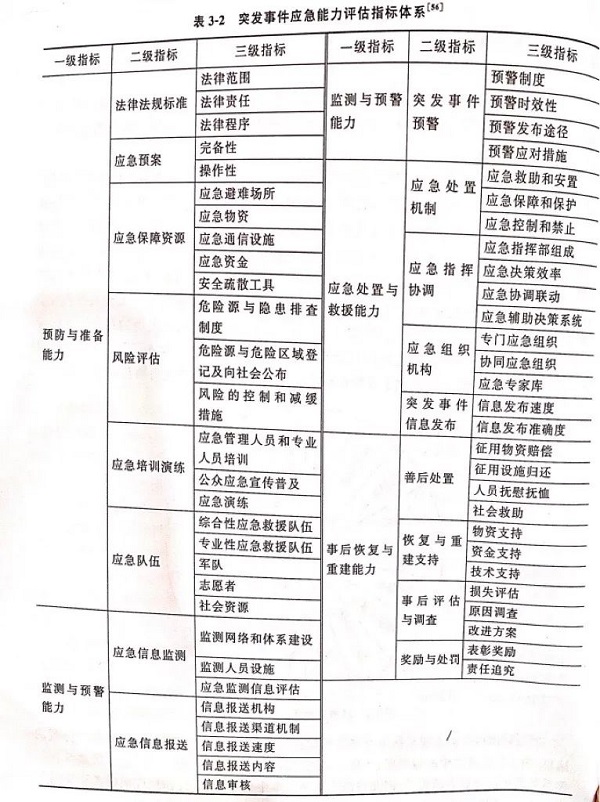 表 3-2　突发事件应急能力评估指标体系$^{[56]}$

| 一级指标 | 二级指标 | 三级指标 |
|---|---|---|
| 预防与准备能力 | 法律法规标准 | 法律范围 |
| | | 法律责任 |
| | | 法律程序 |
| | 应急预案 | 完备性 |
| | | 操作性 |
| | 应急保障资源 | 应急避难场所 |
| | | 应急物资 |
| | | 应急通信设施 |
| | | 应急资金 |
| | | 安全疏散工具 |
| | 风险评估 | 危险源与隐患排查制度 |
| | | 危险源与危险区域登记及向社会公布 |
| | | 风险的控制和减缓措施 |
| | 应急培训演练 | 应急管理人员和专业人员培训 |
| | | 公众应急宣传普及 |
| | | 应急演练 |
| | 应急队伍 | 综合性应急救援队伍 |
| | | 专业性应急救援队伍 |
| | | 军队 |
| | | 志愿者 |
| | | 社会资源 |
| 监测与预警能力 | 应急信息监测 | 监测网络和体系建设 |
| | | 监测人员设施 |
| | | 应急监测信息评估 |
| | 应急信息报送 | 信息报送机构 |
| | | 信息报送渠道机制 |
| | | 信息报送速度 |
| | | 信息报送内容 |
| | | 信息审核 |

| 一级指标 | 二级指标 | 三级指标 |
|---|---|---|
| 监测与预警能力 | 突发事件预警 | 预警制度 |
| | | 预警时效性 |
| | | 预警发布途径 |
| | | 预警应对措施 |
| 应急处置与救援能力 | 应急处置机制 | 应急救助和安置 |
| | | 应急保障和保护 |
| | | 应急控制和禁止 |
| | 应急指挥协调 | 应急指挥部组成 |
| | | 应急决策效率 |
| | | 应急协调联动 |
| | | 应急辅助决策系统 |
| | 应急组织机构 | 专门应急组织 |
| | | 协同应急组织 |
| | | 应急专家库 |
| | 突发事件信息发布 | 信息发布速度 |
| | | 信息发布准确度 |
| 事后恢复与重建能力 | 善后处置 | 征用物资赔偿 |
| | | 征用设施归还 |
| | | 人员抚慰抚恤 |
| | | 社会救助 |
| | 恢复与重建支持 | 物资支持 |
| | | 资金支持 |
| | | 技术支持 |
| | 事后评估与调查 | 损失评估 |
| | | 原因调查 |
| | | 改进方案 |
| | 奖励与处罚 | 表彰奖励 |
| | | 责任追究 |